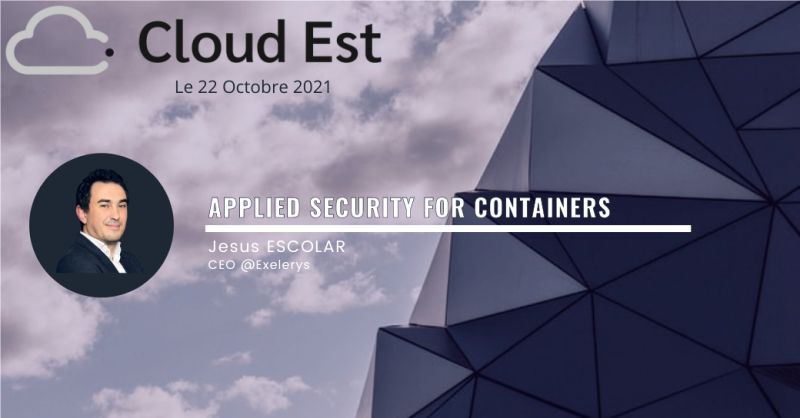 Cloud Est

Le 22 Octobre 2021

APPLIED SECURITY FOR CONTAINERS

Jesus ESCOLAR
CEO @Exelerys